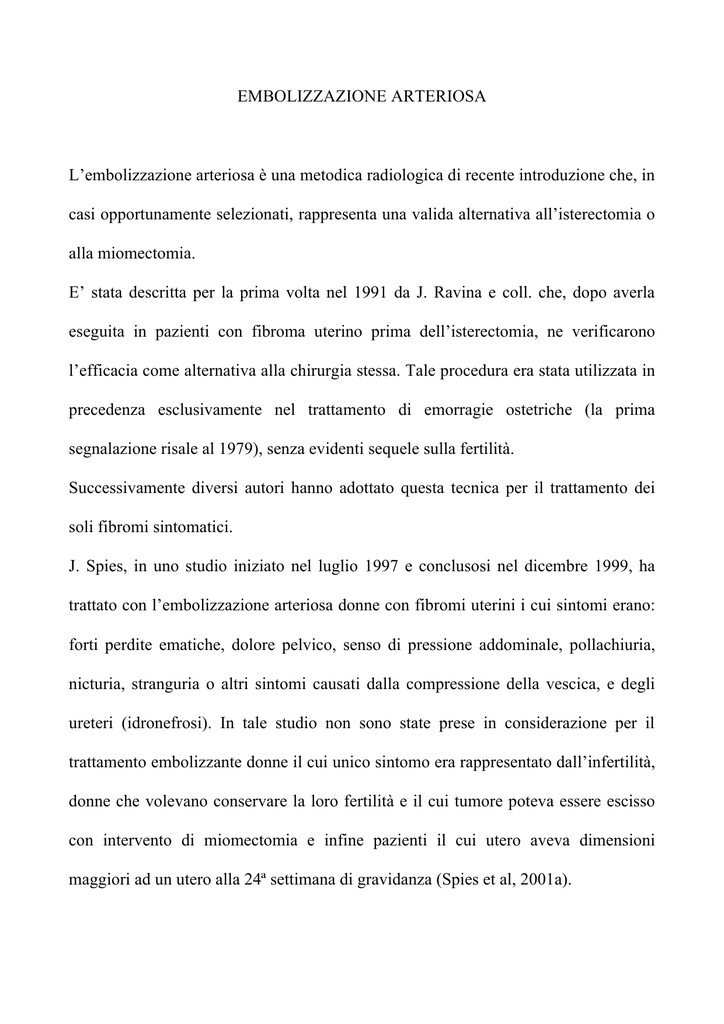 EMBOLIZZAZIONE ARTERIOSA

L’embolizzazione arteriosa è una metodica radiologica di recente introduzione che, in casi opportunamente selezionati, rappresenta una valida alternativa all’isterectomia o alla miomectomia.

E’ stata descritta per la prima volta nel 1991 da J. Ravina e coll. che, dopo averla eseguita in pazienti con fibroma uterino prima dell’isterectomia, ne verificarono l’efficacia come alternativa alla chirurgia stessa. Tale procedura era stata utilizzata in precedenza esclusivamente nel trattamento di emorragie ostetriche (la prima segnalazione risale al 1979), senza evidenti sequele sulla fertilità.

Successivamente diversi autori hanno adottato questa tecnica per il trattamento dei soli fibromi sintomatici.

J. Spies, in uno studio iniziato nel luglio 1997 e conclusosi nel dicembre 1999, ha trattato con l’embolizzazione arteriosa donne con fibromi uterini i cui sintomi erano: forti perdite ematiche, dolore pelvico, senso di pressione addominale, pollachiuria, nicturia, stranguria o altri sintomi causati dalla compressione della vescica, e degli ureteri (idronefrosi). In tale studio non sono state prese in considerazione per il trattamento embolizzante donne il cui unico sintomo era rappresentato dall’infertilità, donne che volevano conservare la loro fertilità e il cui tumore poteva essere escisso con intervento di miomectomia e infine pazienti il cui utero aveva dimensioni maggiori ad un utero alla 24ª settimana di gravidanza (Spies et al, 2001a).